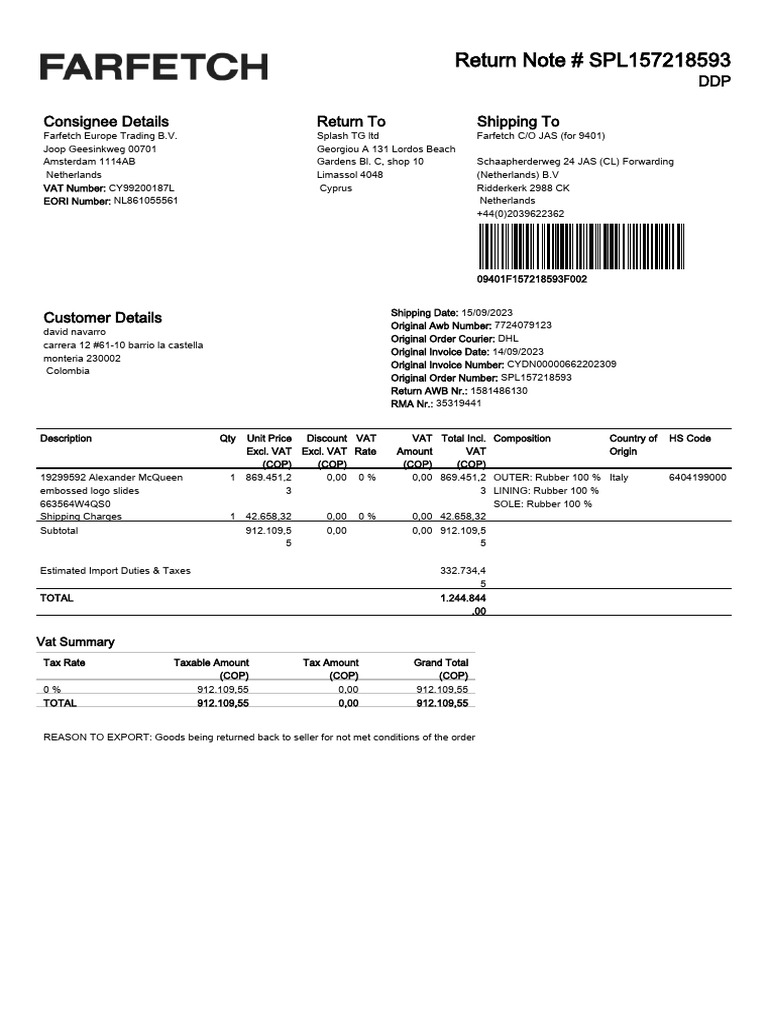 FARFETCH

Return Note # SPL157218593
DDP

Consignee Details
Farfetch Europe Trading B.V.
Joop Geesinkweg 00701
Amsterdam 1114AB
Netherlands
VAT Number: CY99200187L
EORI Number: NL861055561

Return To
Splash TG ltd
Georgiou A 131 Lordos Beach
Gardens Bl. C, shop 10
Limassol 4048
Cyprus

Shipping To
Farfetch C/O JAS (for 9401)

Schaapherderweg 24 JAS (CL) Forwarding (Netherlands) B.V
Ridderkerk 2988 CK
Netherlands
+44(0)2039622362

09401F157218593F002

Customer Details
david navarro
carrera 12 #61-10 barrio la castella
monteria 230002
Colombia

Shipping Date: 15/09/2023
Original Awb Number: 7724079123
Original Order Courier: DHL
Original Invoice Date: 14/09/2023
Original Invoice Number: CYDN00000662202309
Original Order Number: SPL157218593
Return AWB Nr.: 1581486130
RMA Nr.: 35319441

| Description | Qty | Unit Price Excl. VAT (COP) | Discount Excl. VAT (COP) | VAT Rate | VAT Amount (COP) | Total Incl. VAT (COP) | Composition | Country of Origin | HS Code |
|---|---|---|---|---|---|---|---|---|---|
| 19299592 Alexander McQueen embossed logo slides 663564W4QS0 | 1 | 869.451,23 | 0,00 | 0 % | 0,00 | 869.451,23 | OUTER: Rubber 100 % LINING: Rubber 100 % SOLE: Rubber 100 % | Italy | 6404199000 |
| Shipping Charges | 1 | 42.658,32 | 0,00 | 0 % | 0,00 | 42.658,32 | | | |
| Subtotal | | 912.109,55 | 0,00 | | 0,00 | 912.109,55 | | | |
| Estimated Import Duties & Taxes | | | | | | 332.734,45 | | | |
| TOTAL | | | | | | 1.244.844,00 | | | |

Vat Summary

| Tax Rate | Taxable Amount (COP) | Tax Amount (COP) | Grand Total (COP) |
|---|---|---|---|
| 0 % | 912.109,55 | 0,00 | 912.109,55 |
| TOTAL | 912.109,55 | 0,00 | 912.109,55 |

REASON TO EXPORT: Goods being returned back to seller for not met conditions of the order